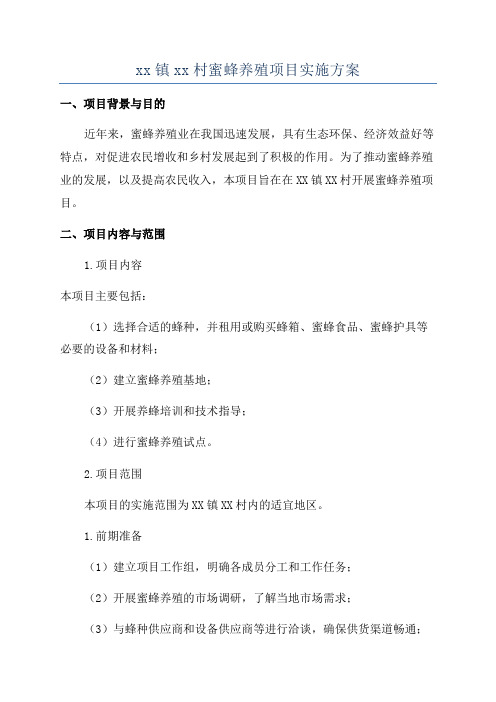 xx 镇 xx 村蜜蜂养殖项目实施方案

一、项目背景与目的

近年来，蜜蜂养殖业在我国迅速发展，具有生态环保、经济效益好等特点，对促进农民增收和乡村发展起到了积极的作用。为了推动蜜蜂养殖业的发展，以及提高农民收入，本项目旨在在 XX 镇 XX 村开展蜜蜂养殖项目。

二、项目内容与范围

1.项目内容

本项目主要包括：

（1）选择合适的蜂种，并租用或购买蜂箱、蜜蜂食品、蜜蜂护具等必要的设备和材料；

（2）建立蜜蜂养殖基地；

（3）开展养蜂培训和技术指导；

（4）进行蜜蜂养殖试点。

2.项目范围

本项目的实施范围为 XX 镇 XX 村内的适宜地区。

1.前期准备

（1）建立项目工作组，明确各成员分工和工作任务；

（2）开展蜜蜂养殖的市场调研，了解当地市场需求；

（3）与蜂种供应商和设备供应商等进行洽谈，确保供货渠道畅通；